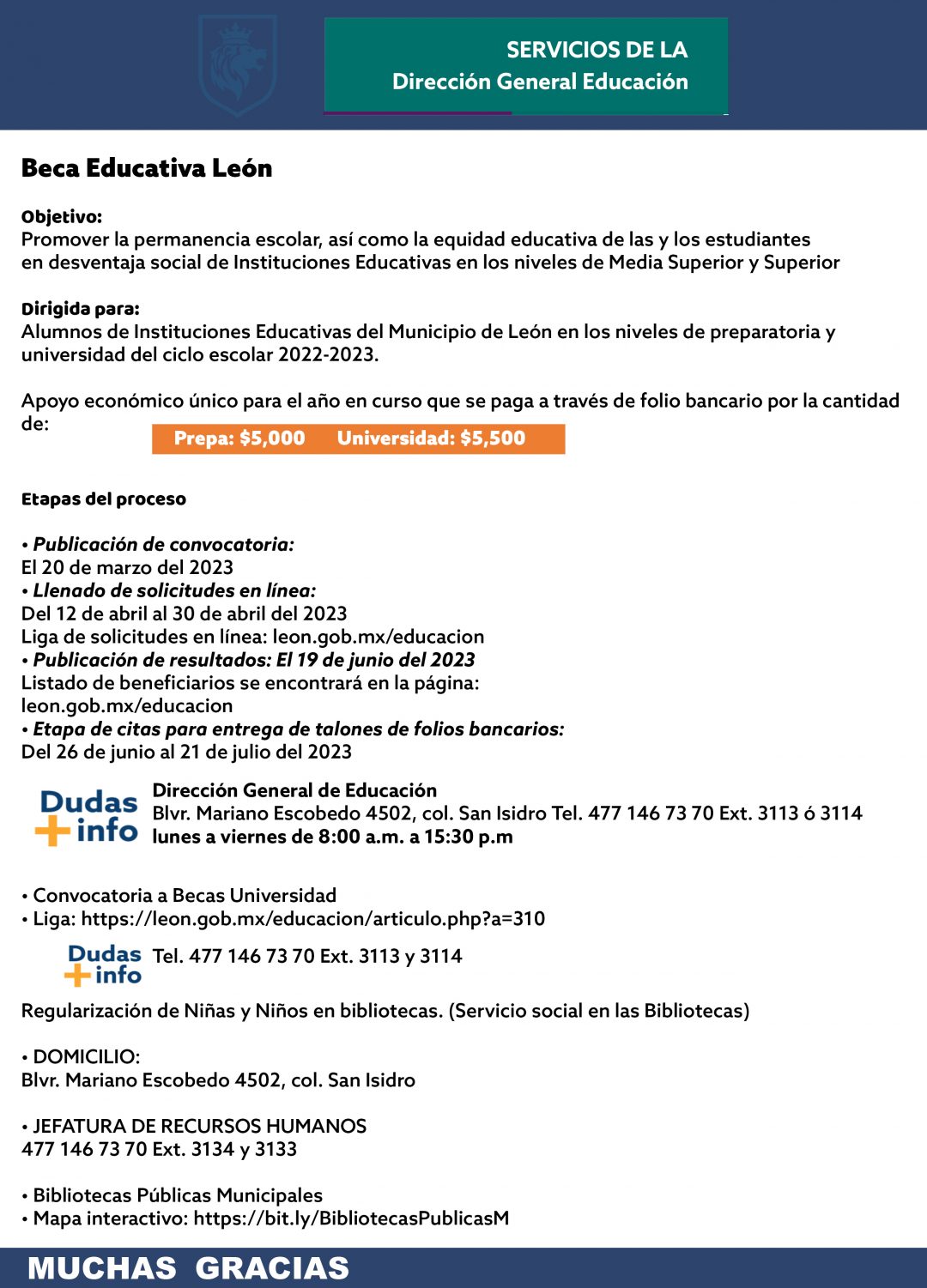 SERVICIOS DE LA
Dirección General Educación

Beca Educativa León

Objetivo:
Promover la permanencia escolar, así como la equidad educativa de las y los estudiantes en desventaja social de Instituciones Educativas en los niveles de Media Superior y Superior

Dirigida para:
Alumnos de Instituciones Educativas del Municipio de León en los niveles de preparatoria y universidad del ciclo escolar 2022-2023.

Apoyo económico único para el año en curso que se paga a través de folio bancario por la cantidad de:

Prepa: $5,000 Universidad: $5,500

Etapas del proceso

• Publicación de convocatoria:
El 20 de marzo del 2023
• Llenado de solicitudes en línea:
Del 12 de abril al 30 de abril del 2023
Liga de solicitudes en línea: leon.gob.mx/educacion
• Publicación de resultados: El 19 de junio del 2023
Listado de beneficiarios se encontrará en la página:
leon.gob.mx/educacion
• Etapa de citas para entrega de talones de folios bancarios:
Del 26 de junio al 21 de julio del 2023

Dudas + info
Dirección General de Educación
Blvr. Mariano Escobedo 4502, col. San Isidro Tel. 477 146 73 70 Ext. 3113 ó 3114
lunes a viernes de 8:00 a.m. a 15:30 p.m

• Convocatoria a Becas Universidad
• Liga: https://leon.gob.mx/educacion/articulo.php?a=310

Dudas + info
Tel. 477 146 73 70 Ext. 3113 y 3114

Regularización de Niñas y Niños en bibliotecas. (Servicio social en las Bibliotecas)

• DOMICILIO:
Blvr. Mariano Escobedo 4502, col. San Isidro

• JEFATURA DE RECURSOS HUMANOS
477 146 73 70 Ext. 3134 y 3133

• Bibliotecas Públicas Municipales
• Mapa interactivo: https://bit.ly/BibliotecasPublicasM

MUCHAS GRACIAS